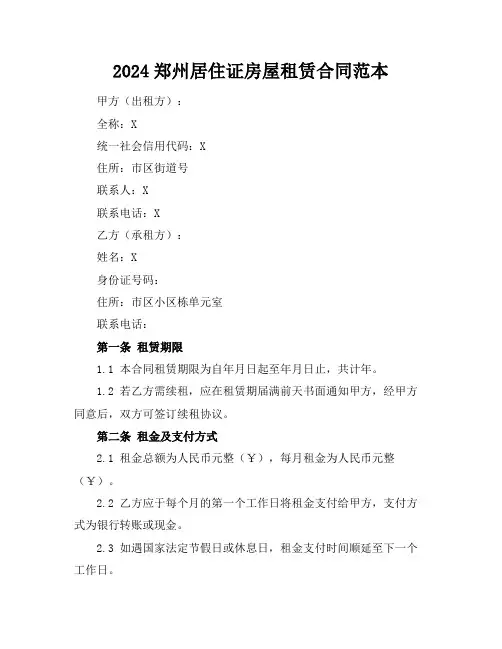 2024 郑州居住证房屋租赁合同范本

甲方（出租方）：

全称：X

统一社会信用代码：X

住所：市区街道号

联系人：X

联系电话：X

乙方（承租方）：

姓名：X

身份证号码：

住所：市区小区栋单元室

联系电话：

第一条 租赁期限

1.1 本合同租赁期限为自年月日起至年月日止，共计年。

1.2 若乙方需续租，应在租赁期届满前天书面通知甲方，经甲方同意后，双方可签订续租协议。

第二条 租金及支付方式

2.1 租金总额为人民币元整（￥），每月租金为人民币元整（￥）。

2.2 乙方应于每个月的第一个工作日将租金支付给甲方，支付方式为银行转账或现金。

2.3 如遇国家法定节假日或休息日，租金支付时间顺延至下一个工作日。